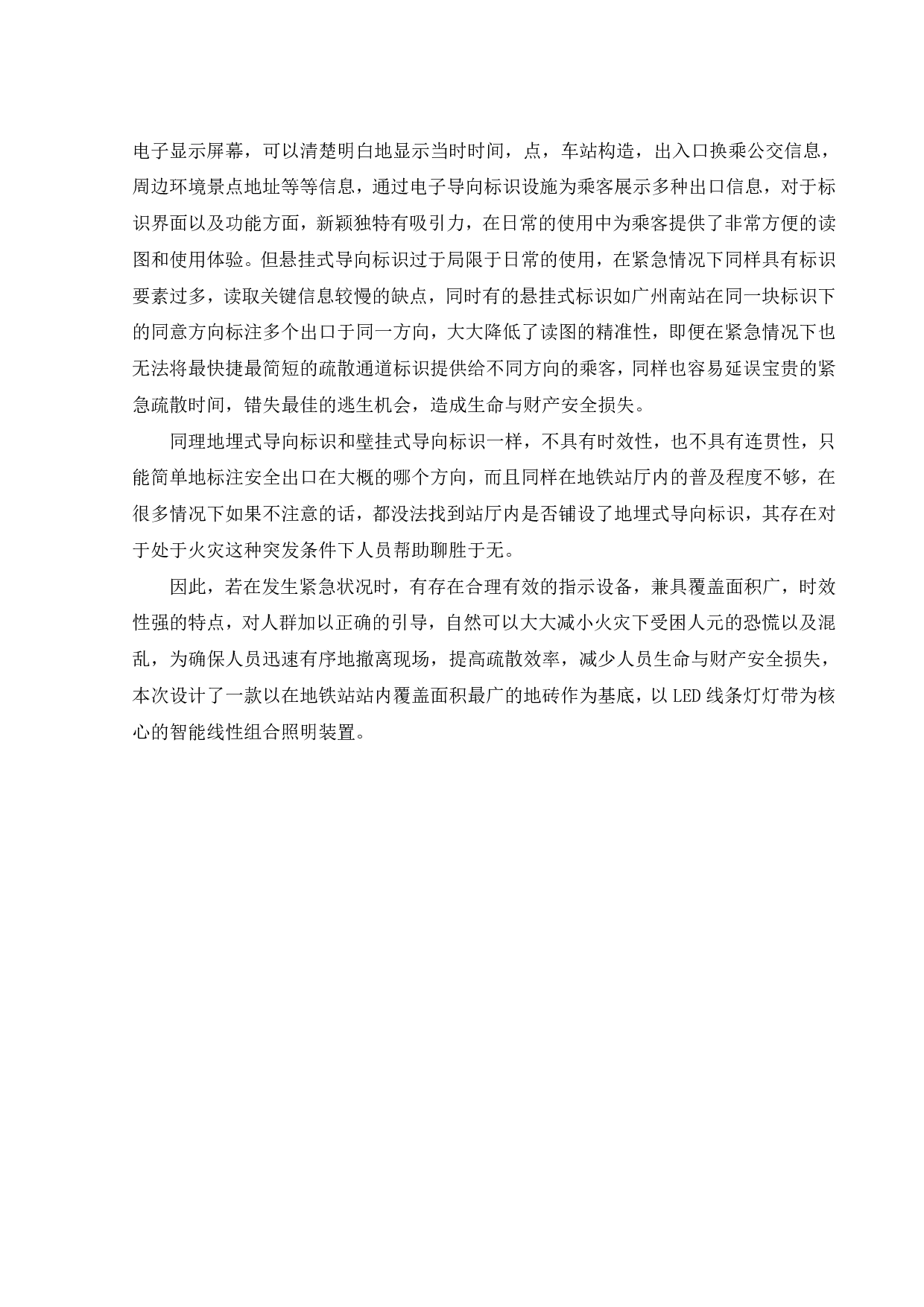 电子显示屏幕，可以清楚明白地显示当时时间，点，车站构造，出入口换乘公交信息，周边环境景点地址等等信息，通过电子导向标识设施为乘客展示多种出口信息，对于标识界面以及功能方面，新颖独特有吸引力，在日常的使用中为乘客提供了非常方便的读图和使用体验。但悬挂式导向标识过于局限于日常的使用，在紧急情况下同样具有标识要素过多，读取关键信息较慢的缺点，同时有的悬挂式标识如广州南站在同一块标识下的同意方向标注多个出口于同一方向，大大降低了读图的精准性，即便在紧急情况下也无法将最快捷最简短的疏散通道标识提供给不同方向的乘客，同样也容易延误宝贵的紧急疏散时间，错失最佳的逃生机会，造成生命与财产安全损失。

同理地埋式导向标识和壁挂式导向标识一样，不具有时效性，也不具有连贯性，只能简单地标注安全出口在大概的哪个方向，而且同样在地铁站厅内的普及程度不够，在很多情况下如果不注意的话，都没法找到站厅内是否铺设了地埋式导向标识，其存在对于处于火灾这种突发条件下人员帮助聊胜于无。

因此，若在发生紧急状况时，有存在合理有效的指示设备，兼具覆盖面积广，时效性强的特点，对人群加以正确的引导，自然可以大大减小火灾下受困人元的恐慌以及混乱，为确保人员迅速有序地撤离现场，提高疏散效率，减少人员生命与财产安全损失，本次设计了一款以在地铁站站内覆盖面积最广的地砖作为基底，以 LED 线条灯灯带为核心的智能线性组合照明装置。